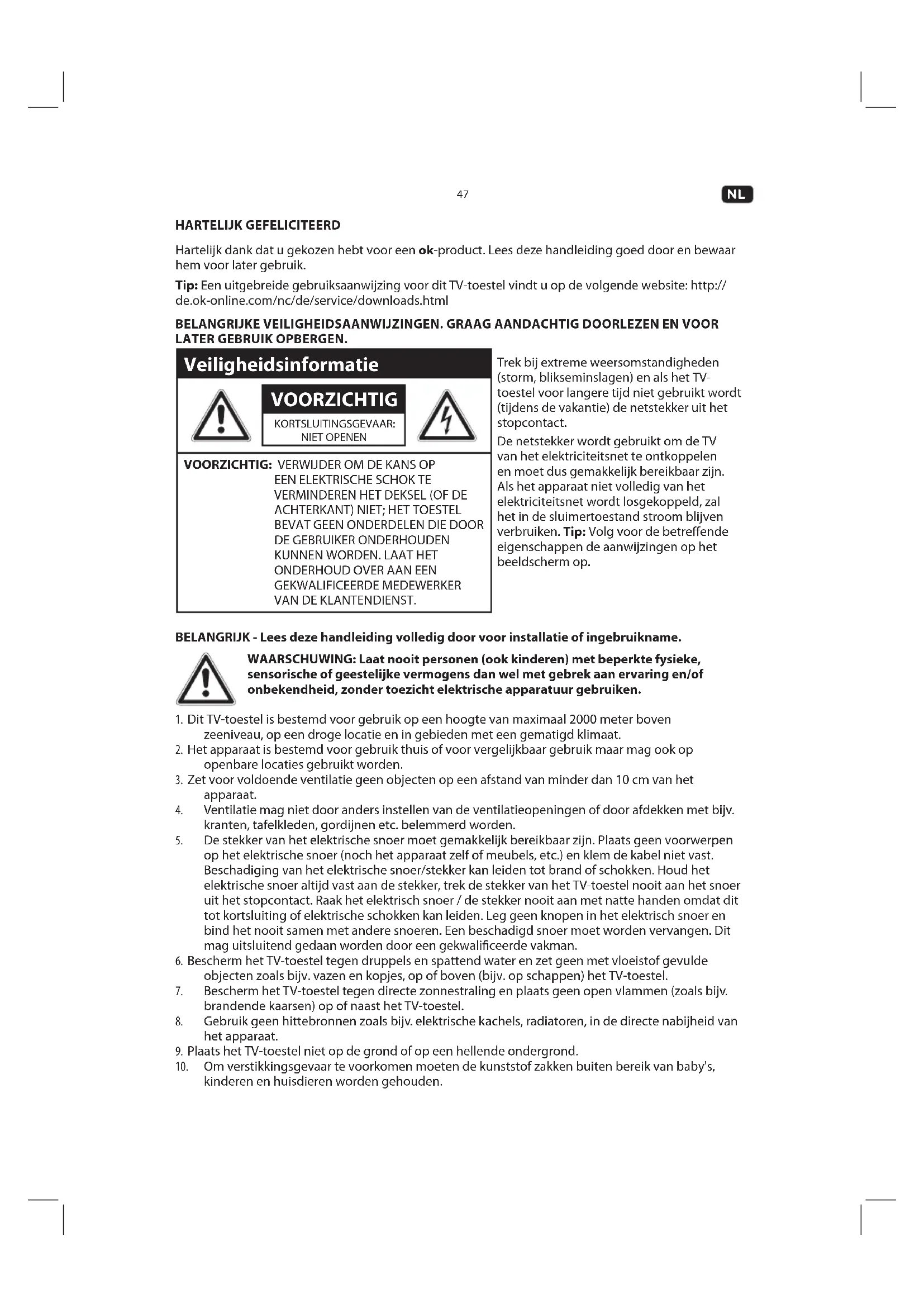 47

NL

HARTELIJK GEFELICITEERD

Hartelijk dank dat u gekozen hebt voor een ok-product. Lees deze handleiding goed door en bewaar hem voor later gebruik.

Tip: Een uitgebreide gebruiksaanwijzing voor dit TV-toestel vindt u op de volgende website: http://de.ok-online.com/nc/de/service/downloads.html

BELANGRIJKE VEILIGHEIDSAANWIJZINGEN. GRAAG AANDACHTIG DOORLEZEN EN VOOR LATER GEBRUIK OPBERGEN.

Veiligheidsinformatie

VOORZICHTIG

KORTSLUITINGSGEVAAR: NIET OPENEN

VOORZICHTIG: VERWIJDER OM DE KANS OP EEN ELEKTRISCHE SCHOK TE VERMINDEREN HET DEKSEL (OF DE ACHTERKANT) NIET; HET TOESTEL BEVAT GEEN ONDERDELEN DIE DOOR DE GEBRUIKER ONDERHOUDEN KUNNEN WORDEN. LAAT HET ONDERHOUD OVER AAN EEN GEKWALIFICEERDE MEDEWERKER VAN DE KLANTENDIENST.

Trek bij extreme weersomstandigheden (storm, blikseminslagen) en als het TV-toestel voor langere tijd niet gebruikt wordt (tijdens de vakantie) de netstekker uit het stopcontact.

De netstekker wordt gebruikt om de TV van het elektriciteitsnet te ontkoppelen en moet dus gemakkelijk bereikbaar zijn. Als het apparaat niet volledig van het elektriciteitsnet wordt losgekoppeld, zal het in de sluimertoestand stroom blijven verbruiken. Tip: Volg voor de betreffende eigenschappen de aanwijzingen op het beeldscherm op.

BELANGRIJK - Lees deze handleiding volledig door voor installatie of ingebruikname.

WAARSCHUWING: Laat nooit personen (ook kinderen) met beperkte fysieke, sensorische of geestelijke vermogens dan wel met gebrek aan ervaring en/of onbekendheid, zonder toezicht elektrische apparatuur gebruiken.

1. Dit TV-toestel is bestemd voor gebruik op een hoogte van maximaal 2000 meter boven zeeniveau, op een droge locatie en in gebieden met een gematigd klimaat.
2. Het apparaat is bestemd voor gebruik thuis of voor vergelijkbaar gebruik maar mag ook op openbare locaties gebruikt worden.
3. Zet voor voldoende ventilatie geen objecten op een afstand van minder dan 10 cm van het apparaat.
4. Ventilatie mag niet door anders instellen van de ventilatieopeningen of door afdekken met bijv. kranten, tafelkleden, gordijnen etc. belemmerd worden.
5. De stekker van het elektrische snoer moet gemakkelijk bereikbaar zijn. Plaats geen voorwerpen op het elektrische snoer (noch het apparaat zelf of meubels, etc.) en klem de kabel niet vast. Beschadiging van het elektrische snoer/stekker kan leiden tot brand of schokken. Houd het elektrische snoer altijd vast aan de stekker, trek de stekker van het TV-toestel nooit aan het snoer uit het stopcontact. Raak het elektrisch snoer / de stekker nooit aan met natte handen omdat dit tot kortsluiting of elektrische schokken kan leiden. Leg geen knopen in het elektrisch snoer en bind het nooit samen met andere snoeren. Een beschadigd snoer moet worden vervangen. Dit mag uitsluitend gedaan worden door een gekwalificeerde vakman.
6. Bescherm het TV-toestel tegen druppels en spattend water en zet geen met vloeistof gevulde objecten zoals bijv. vazen en kopjes, op of boven (bijv. op schappen) het TV-toestel.
7. Bescherm het TV-toestel tegen directe zonnestraling en plaats geen open vlammen (zoals bijv. brandende kaarsen) op of naast het TV-toestel.
8. Gebruik geen hittebronnen zoals bijv. elektrische kachels, radiatoren, in de directe nabijheid van het apparaat.
9. Plaats het TV-toestel niet op de grond of op een hellende ondergrond.
10. Om verstikkingsgevaar te voorkomen moeten de kunststof zakken buiten bereik van baby's, kinderen en huisdieren worden gehouden.